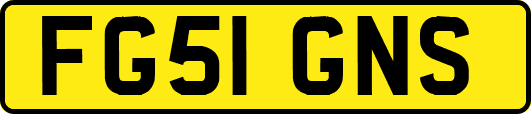 FG51 GNS